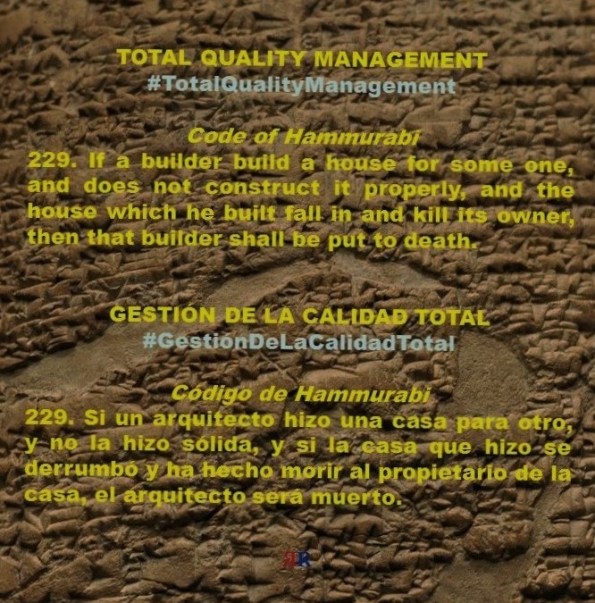 TOTAL QUALITY MANAGEMENT
#TotalQualityManagement

Code of Hammurabi
229. If a builder build a house for some one, and does not construct it properly, and the house which he built fall in and kill its owner, then that builder shall be put to death.

GESTIÓN DE LA CALIDAD TOTAL
#GestiónDeLaCalidadTotal

Código de Hammurabi
229. Si un arquitecto hizo una casa para otro, y no la hizo sólida, y si la casa que hizo se derrumbó y ha hecho morir al propietario de la casa, el arquitecto será muerto.

RR